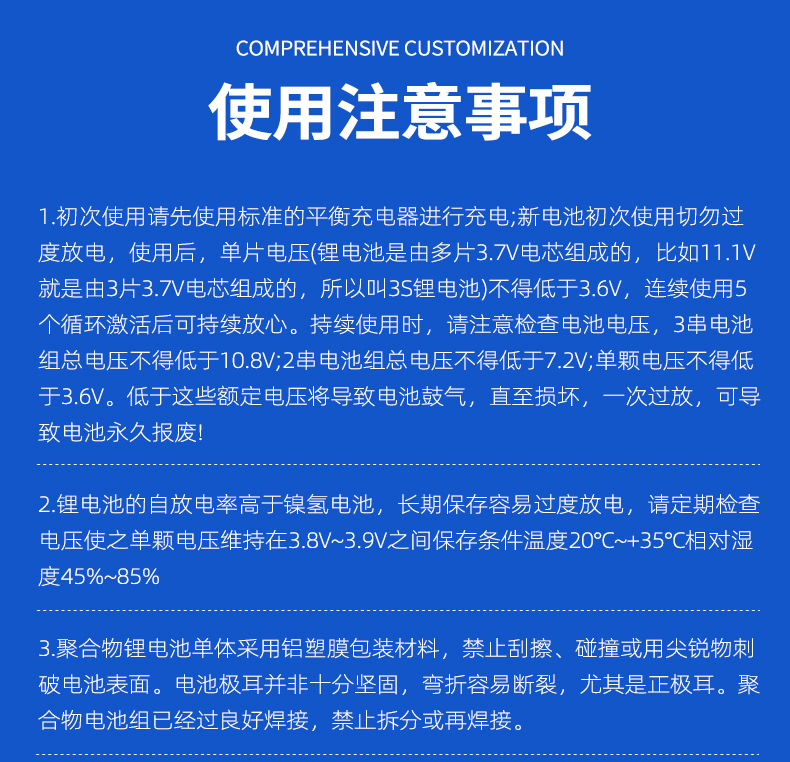 COMPREHENSIVE CUSTOMIZATION

使用注意事项

1.初次使用请先使用标准的平衡充电器进行充电;新电池初次使用切勿过度放电，使用后，单片电压(锂电池是由多片3.7V电芯组成的，比如11.1V就是由3片3.7V电芯组成的，所以叫3S锂电池)不得低于3.6V，连续使用5个循环激活后可持续放心。持续使用时，请注意检查电池电压，3串电池组总电压不得低于10.8V;2串电池组总电压不得低于7.2V;单颗电压不得低于3.6V。低于这些额定电压将导致电池鼓气，直至损坏，一次过放，可导致电池永久报废!

2.锂电池的自放电率高于镍氢电池，长期保存容易过度放电，请定期检查电压使之单颗电压维持在3.8V~3.9V之间保存条件温度20℃~+35℃相对湿度45%~85%

3.聚合物锂电池单体采用铝塑膜包装材料，禁止刮擦、碰撞或用尖锐物刺破电池表面。电池极耳并非十分坚固，弯折容易断裂，尤其是正极耳。聚合物电池组已经过良好焊接，禁止拆分或再焊接。